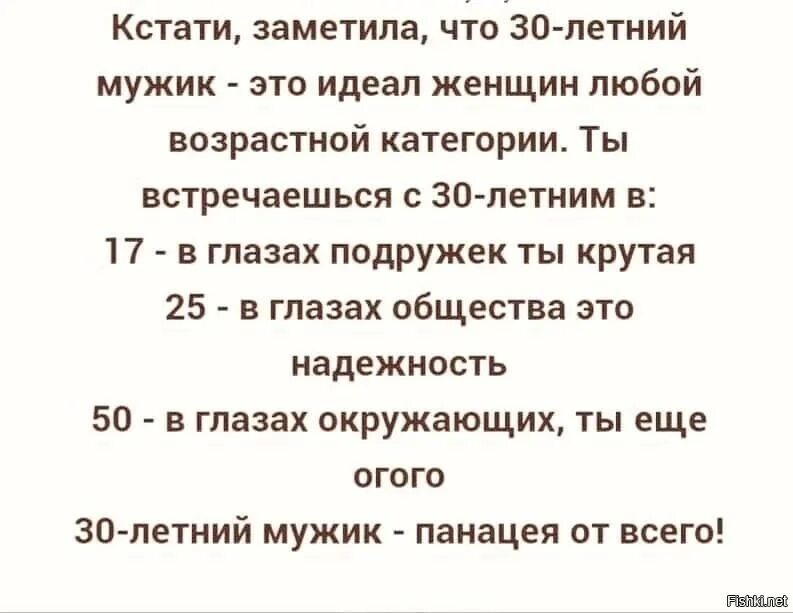 Кстати, заметила, что 30-летний мужик - это идеал женщин любой возрастной категории. Ты встречаешься с 30-летним в:
17 - в глазах подружек ты крутая
25 - в глазах общества это надежность
50 - в глазах окружающих, ты еще огого
30-летний мужик - панацея от всего!

Fishki.net